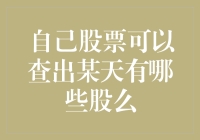 自己股票可以查出某天有哪些股么